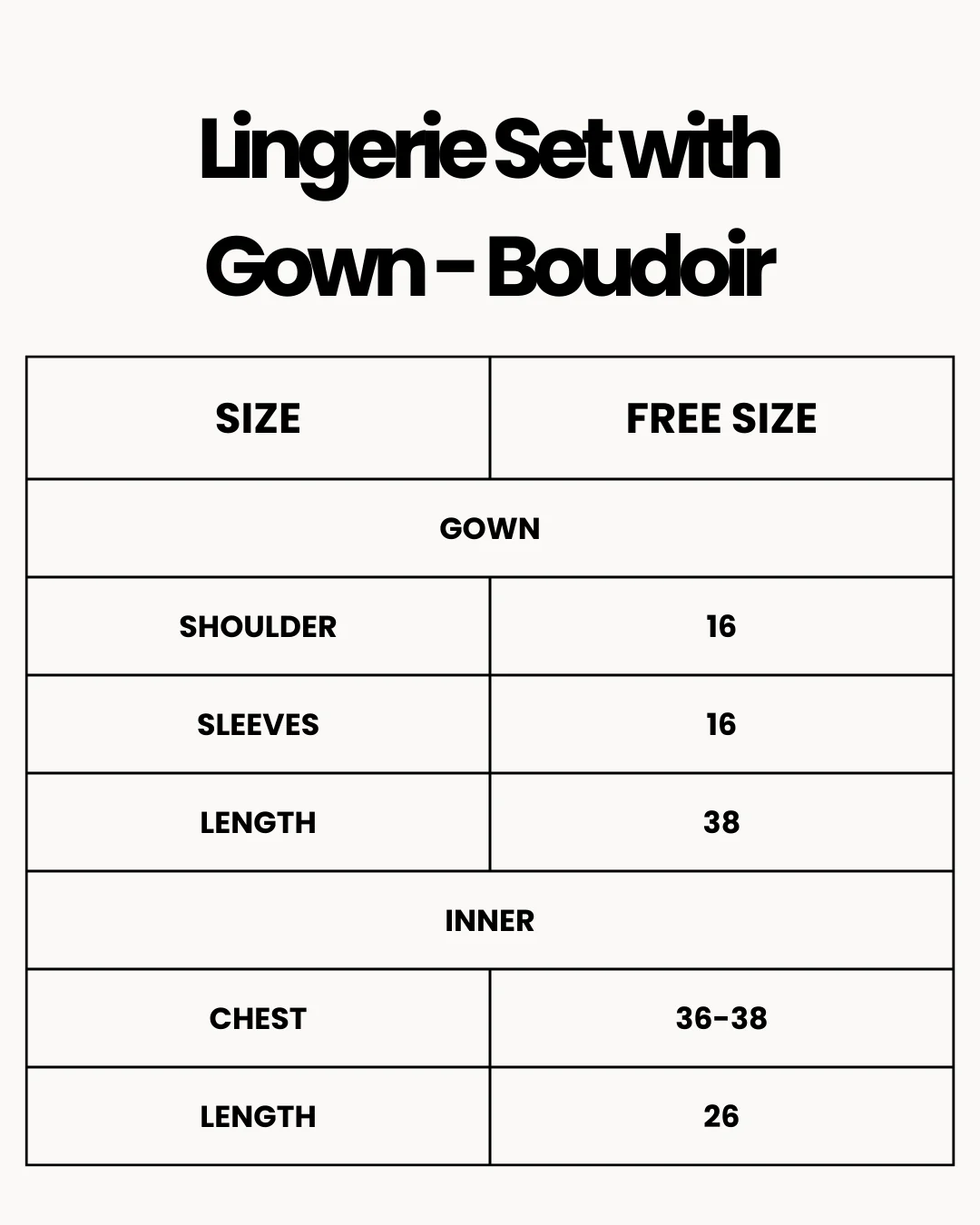 Lingerie Set with Gown - Boudoir

| SIZE | FREE SIZE |
|---|---|
| GOWN | |
| SHOULDER | 16 |
| SLEEVES | 16 |
| LENGTH | 38 |
| INNER | |
| CHEST | 36-38 |
| LENGTH | 26 |